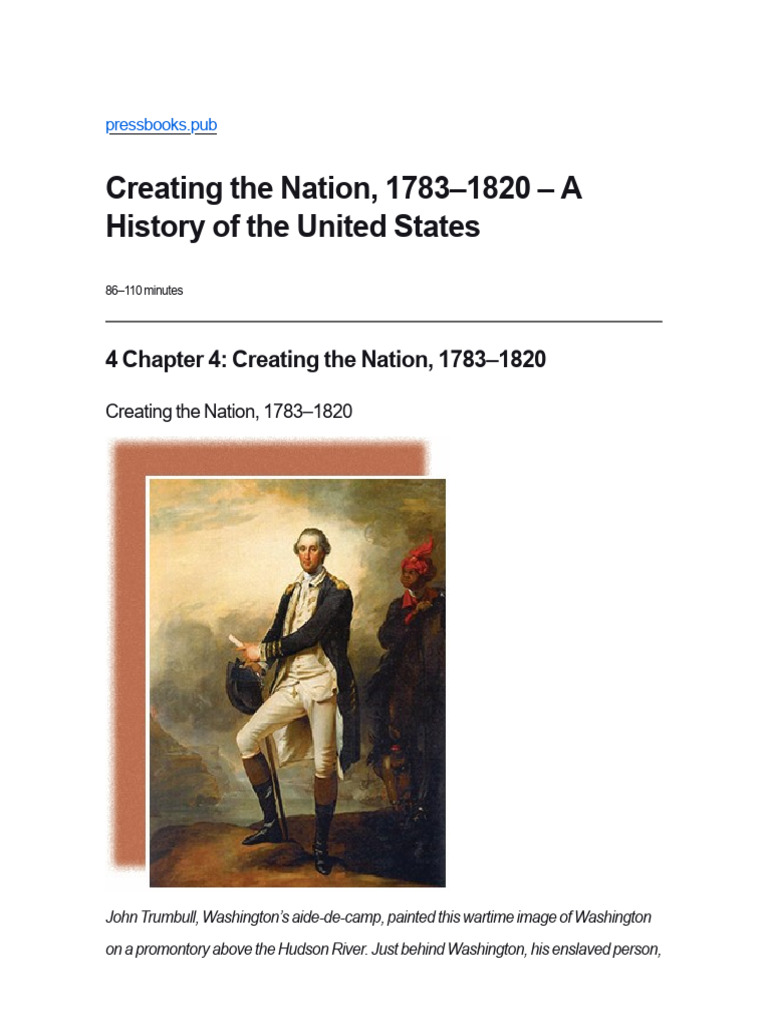 pressbooks.pub

Creating the Nation, 1783–1820 – A History of the United States

86–110 minutes

4 Chapter 4: Creating the Nation, 1783–1820

Creating the Nation, 1783–1820

John Trumbull, Washington's aide-de-camp, painted this wartime image of Washington on a promontory above the Hudson River. Just behind Washington, his enslaved person,